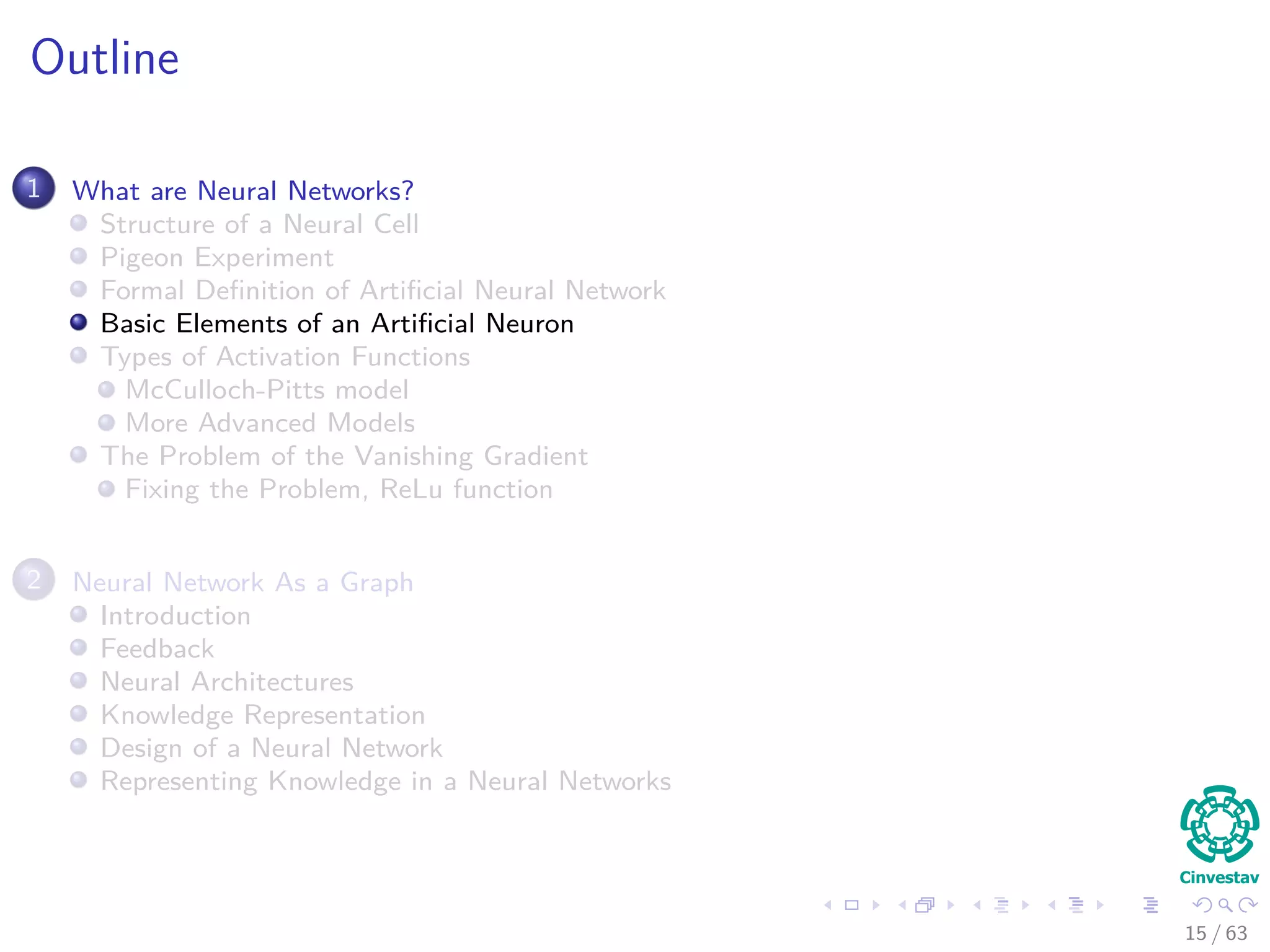 Outline

1 What are Neural Networks?
• Structure of a Neural Cell
• Pigeon Experiment
• Formal Definition of Artificial Neural Network
• Basic Elements of an Artificial Neuron
• Types of Activation Functions
• McCulloch-Pitts model
• More Advanced Models
• The Problem of the Vanishing Gradient
• Fixing the Problem, ReLu function

2 Neural Network As a Graph
• Introduction
• Feedback
• Neural Architectures
• Knowledge Representation
• Design of a Neural Network
• Representing Knowledge in a Neural Networks

Cinvestav

15 / 63